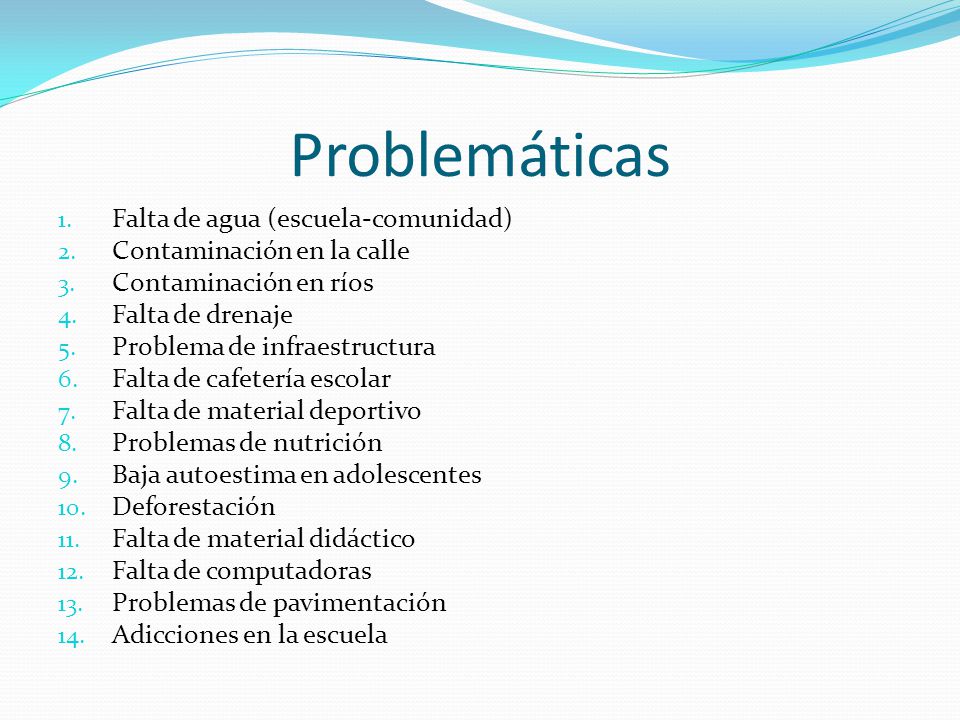 Problemáticas

1. Falta de agua (escuela-comunidad)
2. Contaminación en la calle
3. Contaminación en ríos
4. Falta de drenaje
5. Problema de infraestructura
6. Falta de cafetería escolar
7. Falta de material deportivo
8. Problemas de nutrición
9. Baja autoestima en adolescentes
10. Deforestación
11. Falta de material didáctico
12. Falta de computadoras
13. Problemas de pavimentación
14. Adicciones en la escuela